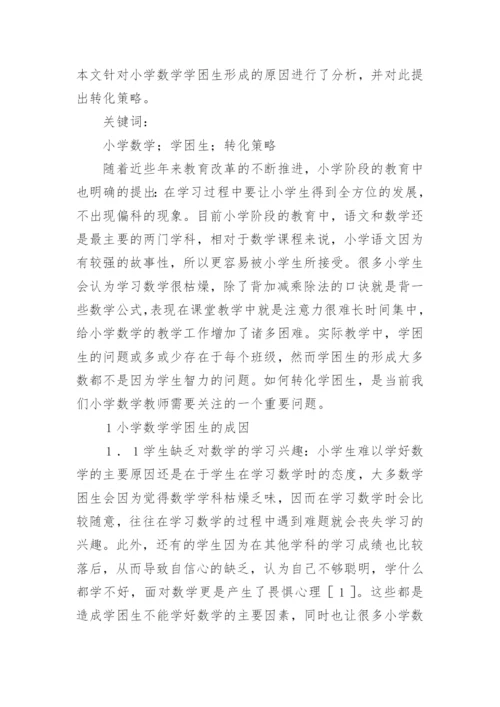 本文针对小学数学学困生形成的原因进行了分析，并对此提出转化策略。

关键词：

小学数学；学困生；转化策略

随着近些年来教育改革的不断推进，小学阶段的教育中也明确的提出：在学习过程中要让小学生得到全方位的发展，不出现偏科的现象。目前小学阶段的教育中，语文和数学还是最主要的两门学科，相对于数学课程来说，小学语文因为有较强的故事性，所以更容易被小学生所接受。很多小学生会认为学习数学很枯燥，除了背加减乘除法的口诀就是背一些数学公式，表现在课堂教学中就是注意力很难长时间集中，给小学数学的教学工作增加了诸多困难。实际教学中，学困生的问题或多或少存在于每个班级，然而学困生的形成大多数都不是因为学生智力的问题。如何转化学困生，是当前我们小学数学教师需要关注的一个重要问题。

1 小学数学学困生的成因

1．1 学生缺乏对数学的学习兴趣：小学生难以学好数学的主要原因还是在于学生在学习数学时的态度，大多数学困生会因为觉得数学学科枯燥乏味，因而在学习数学时会比较随意，往往在学习数学的过程中遇到难题就会丧失学习的兴趣。此外，还有的学生因为在其他学科的学习成绩也比较落后，从而导致自信心的缺乏，认为自己不够聪明，学什么都学不好，面对数学更是产生了畏惧心理［1］。这些都是造成学困生不能学好数学的主要因素，同时也让很多小学数